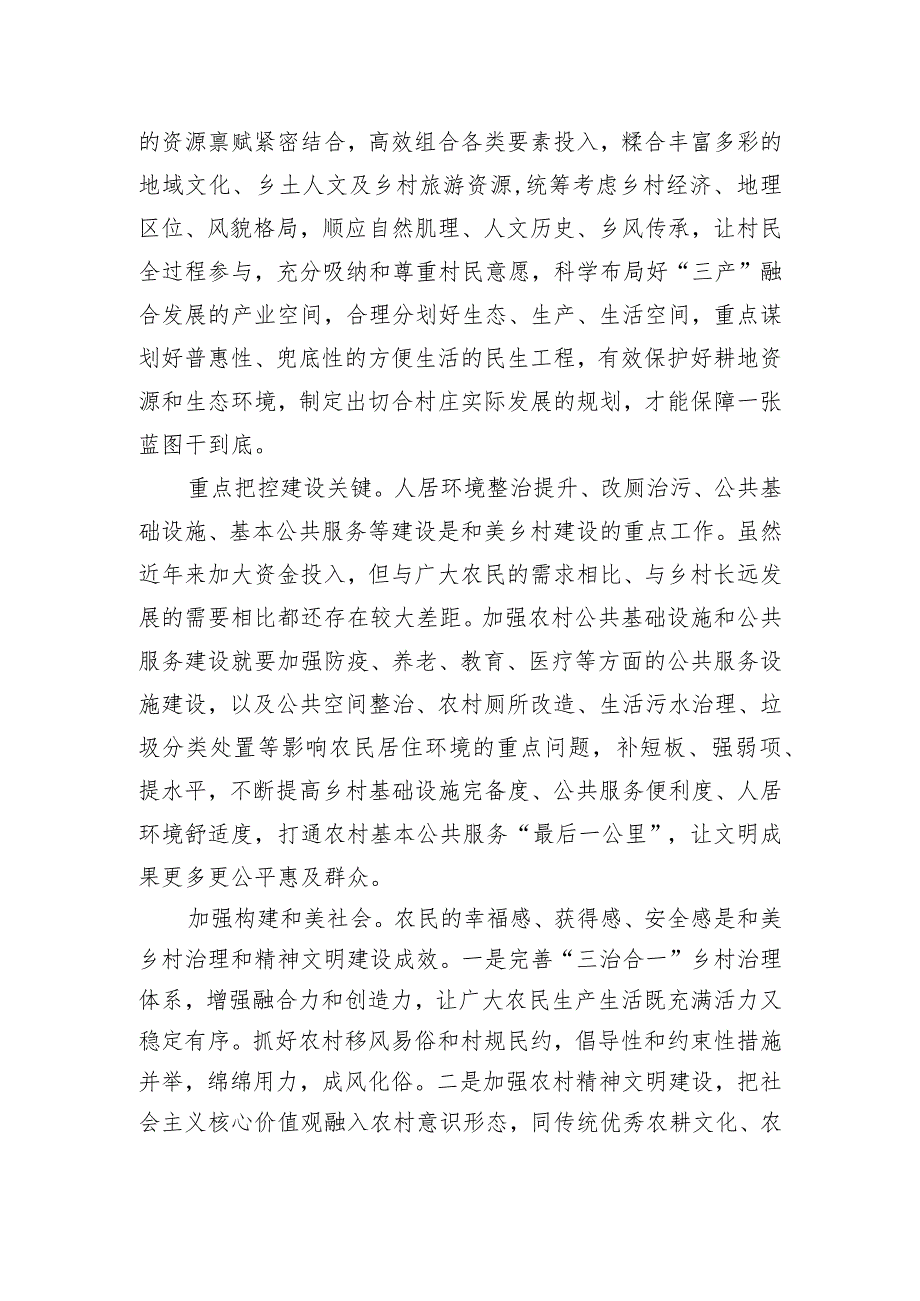 的资源禀赋紧密结合，高效组合各类要素投入，糅合丰富多彩的地域文化、乡土人文及乡村旅游资源,统筹考虑乡村经济、地理区位、风貌格局，顺应自然肌理、人文历史、乡风传承，让村民全过程参与，充分吸纳和尊重村民意愿，科学布局好“三产”融合发展的产业空间，合理分划好生态、生产、生活空间，重点谋划好普惠性、兜底性的方便生活的民生工程，有效保护好耕地资源和生态环境，制定出切合村庄实际发展的规划，才能保障一张蓝图干到底。

重点把控建设关键。人居环境整治提升、改厕治污、公共基础设施、基本公共服务等建设是和美乡村建设的重点工作。虽然近年来加大资金投入，但与广大农民的需求相比、与乡村长远发展的需要相比都还存在较大差距。加强农村公共基础设施和公共服务建设就要加强防疫、养老、教育、医疗等方面的公共服务设施建设，以及公共空间整治、农村厕所改造、生活污水治理、垃圾分类处置等影响农民居住环境的重点问题，补短板、强弱项、提水平，不断提高乡村基础设施完备度、公共服务便利度、人居环境舒适度，打通农村基本公共服务“最后一公里”，让文明成果更多更公平惠及群众。

加强构建和美社会。农民的幸福感、获得感、安全感是和美乡村治理和精神文明建设成效。一是完善“三治合一”乡村治理体系，增强融合力和创造力，让广大农民生产生活既充满活力又稳定有序。抓好农村移风易俗和村规民约，倡导性和约束性措施并举，绵绵用力，成风化俗。二是加强农村精神文明建设，把社会主义核心价值观融入农村意识形态，同传统优秀农耕文化、农